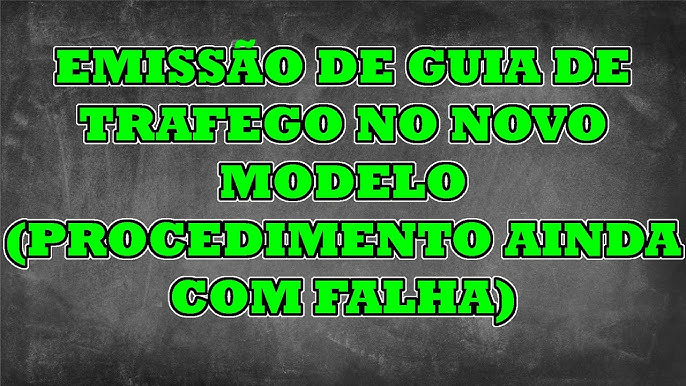 EMISSÃO DE GUIA DE TRAFEGO NO NOVO MODELO (PROCEDIMENTO AINDA COM FALHA)